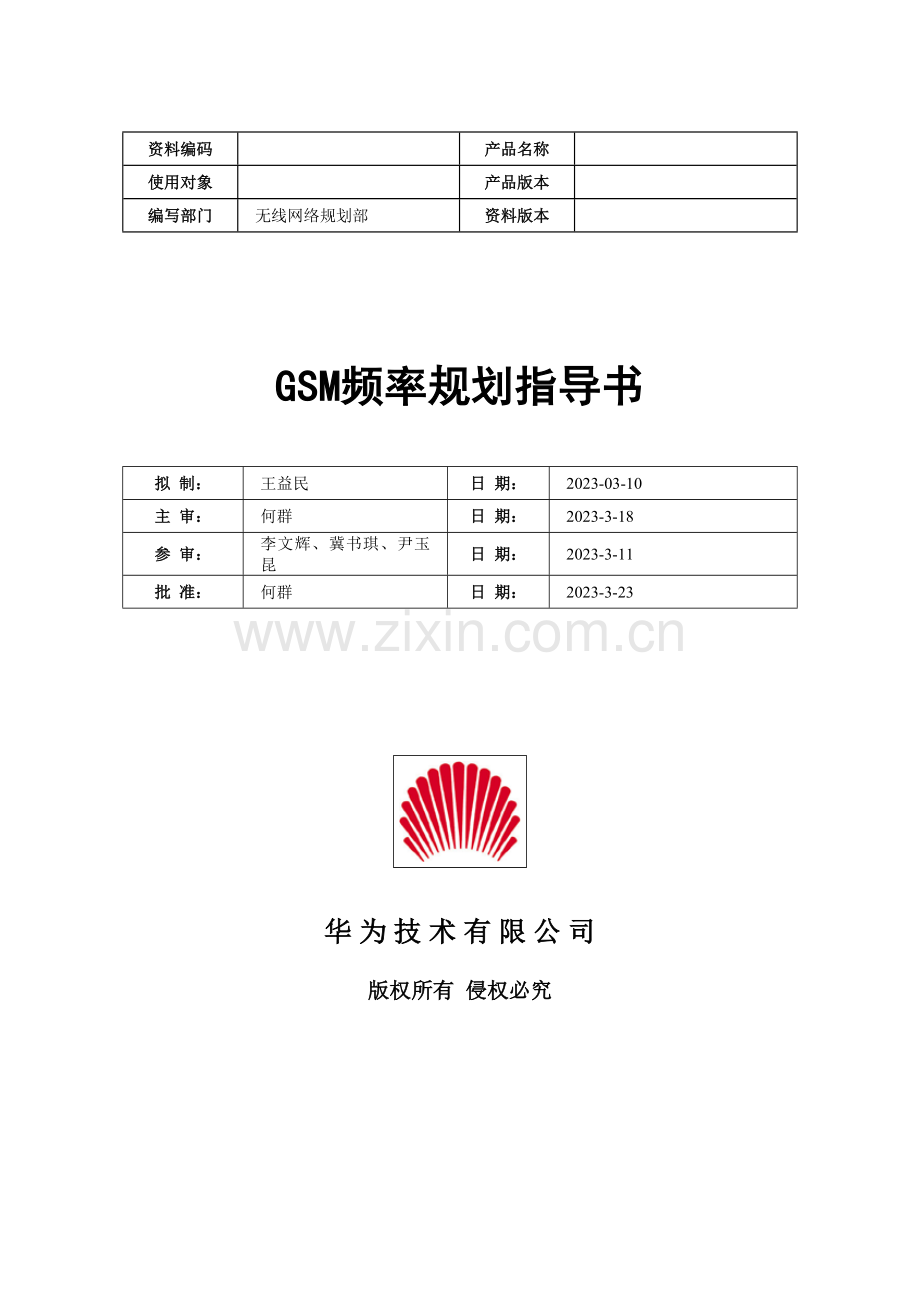 | 资料编码 |  | 产品名称 |  |
|---|---|---|---|
| 使用对象 |  | 产品版本 |  |
| 编写部门 | 无线网络规划部 | 资料版本 |  |

GSM频率规划指导书

| 拟 制： | 王益民 | 日 期： | 2023-03-10 |
|---|---|---|---|
| 主 审： | 何群 | 日 期： | 2023-3-18 |
| 参 审： | 李文辉、冀书琪、尹玉昆 | 日 期： | 2023-3-11 |
| 批 准： | 何群 | 日 期： | 2023-3-23 |

www.zixin.com.cn

华为技术有限公司

版权所有 侵权必究